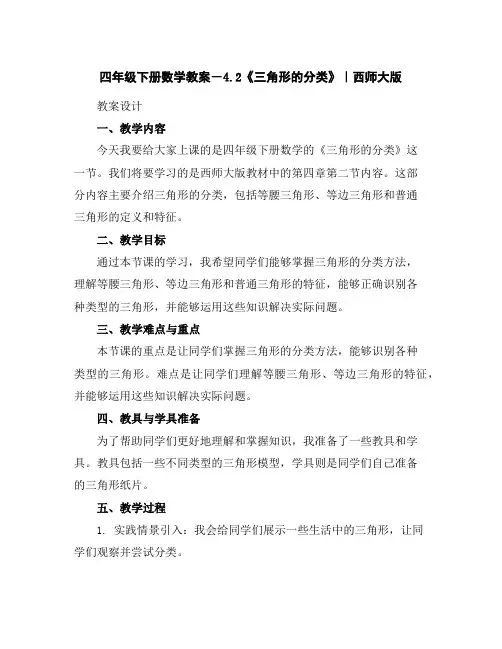 四年级下册数学教案－4.2《三角形的分类》｜西师大版

教案设计

一、教学内容

今天我要给大家上课的是四年级下册数学的《三角形的分类》这一节。我们将要学习的是西师大版教材中的第四章第二节内容。这部分内容主要介绍三角形的分类，包括等腰三角形、等边三角形和普通三角形的定义和特征。

二、教学目标

通过本节课的学习，我希望同学们能够掌握三角形的分类方法，理解等腰三角形、等边三角形和普通三角形的特征，能够正确识别各种类型的三角形，并能够运用这些知识解决实际问题。

三、教学难点与重点

本节课的重点是让同学们掌握三角形的分类方法，能够识别各种类型的三角形。难点是让同学们理解等腰三角形、等边三角形的特征，并能够运用这些知识解决实际问题。

四、教具与学具准备

为了帮助同学们更好地理解和掌握知识，我准备了一些教具和学具。教具包括一些不同类型的三角形模型，学具则是同学们自己准备的三角形纸片。

五、教学过程

1. 实践情景引入：我会给同学们展示一些生活中的三角形，让同学们观察并尝试分类。